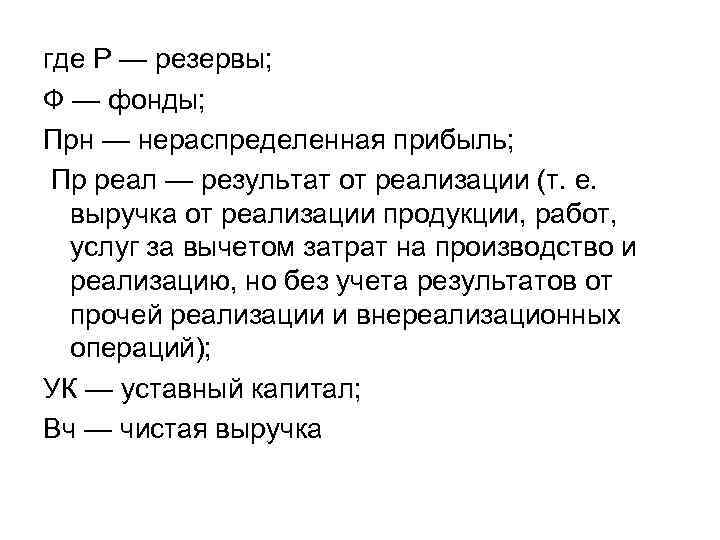 где Р — резервы;

Ф — фонды;

Прн — нераспределенная прибыль;

Пр реал — результат от реализации (т. е. выручка от реализации продукции, работ, услуг за вычетом затрат на производство и реализацию, но без учета результатов от прочей реализации и внереализационных операций);

УК — уставный капитал;

Вч — чистая выручка